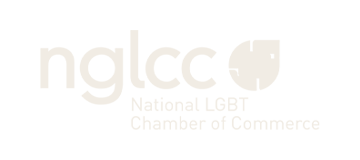 nglcc

National LGBT Chamber of Commerce